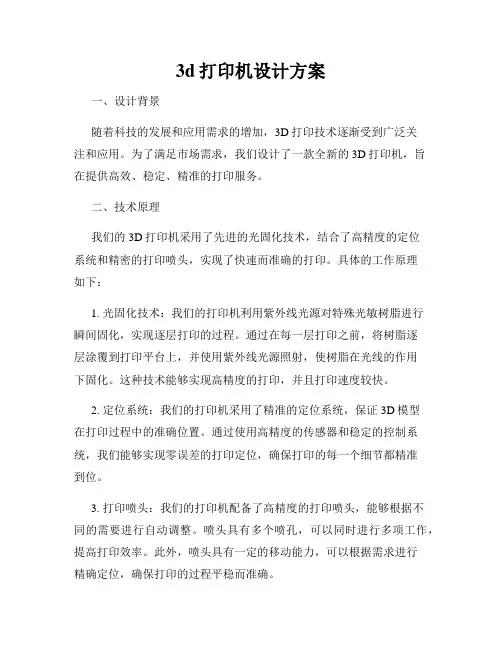 3d 打印机设计方案

一、设计背景

随着科技的发展和应用需求的增加，3D 打印技术逐渐受到广泛关注和应用。为了满足市场需求，我们设计了一款全新的 3D 打印机，旨在提供高效、稳定、精准的打印服务。

二、技术原理

我们的 3D 打印机采用了先进的光固化技术，结合了高精度的定位系统和精密的打印喷头，实现了快速而准确的打印。具体的工作原理如下：

1. 光固化技术：我们的打印机利用紫外线光源对特殊光敏树脂进行瞬间固化，实现逐层打印的过程。通过在每一层打印之前，将树脂逐层涂覆到打印平台上，并使用紫外线光源照射，使树脂在光线的作用下固化。这种技术能够实现高精度的打印，并且打印速度较快。

2. 定位系统：我们的打印机采用了精准的定位系统，保证 3D 模型在打印过程中的准确位置。通过使用高精度的传感器和稳定的控制系统，我们能够实现零误差的打印定位，确保打印的每一个细节都精准到位。

3. 打印喷头：我们的打印机配备了高精度的打印喷头，能够根据不同的需要进行自动调整。喷头具有多个喷孔，可以同时进行多项工作，提高打印效率。此外，喷头具有一定的移动能力，可以根据需求进行精确定位，确保打印的过程平稳而准确。